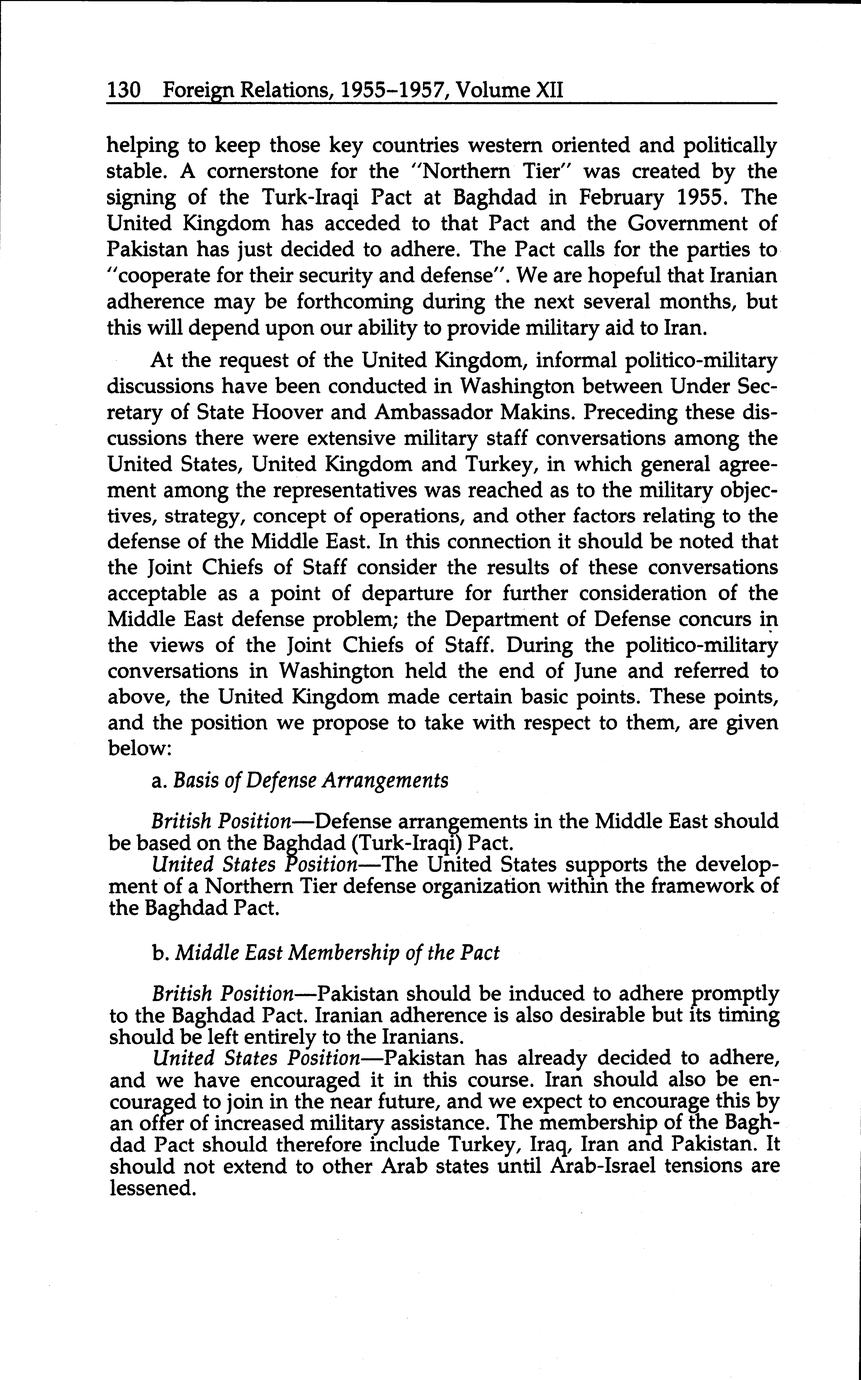 130 Foreign Relations, 1955–1957, Volume XII

helping to keep those key countries western oriented and politically stable. A cornerstone for the "Northern Tier" was created by the signing of the Turk-Iraqi Pact at Baghdad in February 1955. The United Kingdom has acceded to that Pact and the Government of Pakistan has just decided to adhere. The Pact calls for the parties to "cooperate for their security and defense". We are hopeful that Iranian adherence may be forthcoming during the next several months, but this will depend upon our ability to provide military aid to Iran.

At the request of the United Kingdom, informal politico-military discussions have been conducted in Washington between Under Secretary of State Hoover and Ambassador Makins. Preceding these discussions there were extensive military staff conversations among the United States, United Kingdom and Turkey, in which general agreement among the representatives was reached as to the military objectives, strategy, concept of operations, and other factors relating to the defense of the Middle East. In this connection it should be noted that the Joint Chiefs of Staff consider the results of these conversations acceptable as a point of departure for further consideration of the Middle East defense problem; the Department of Defense concurs in the views of the Joint Chiefs of Staff. During the politico-military conversations in Washington held the end of June and referred to above, the United Kingdom made certain basic points. These points, and the position we propose to take with respect to them, are given below:

a. Basis of Defense Arrangements

British Position—Defense arrangements in the Middle East should be based on the Baghdad (Turk-Iraqi) Pact.
United States Position—The United States supports the development of a Northern Tier defense organization within the framework of the Baghdad Pact.

b. Middle East Membership of the Pact

British Position—Pakistan should be induced to adhere promptly to the Baghdad Pact. Iranian adherence is also desirable but its timing should be left entirely to the Iranians.
United States Position—Pakistan has already decided to adhere, and we have encouraged it in this course. Iran should also be encouraged to join in the near future, and we expect to encourage this by an offer of increased military assistance. The membership of the Baghdad Pact should therefore include Turkey, Iraq, Iran and Pakistan. It should not extend to other Arab states until Arab-Israel tensions are lessened.